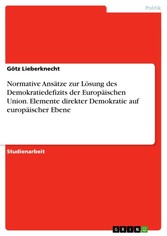 Politik

Götz Lieberknecht

Normative Ansätze zur Lösung des Demokratiedefizits der Europäischen Union. Elemente direkter Demokratie auf europäischer Ebene

Studienarbeit

GRIN